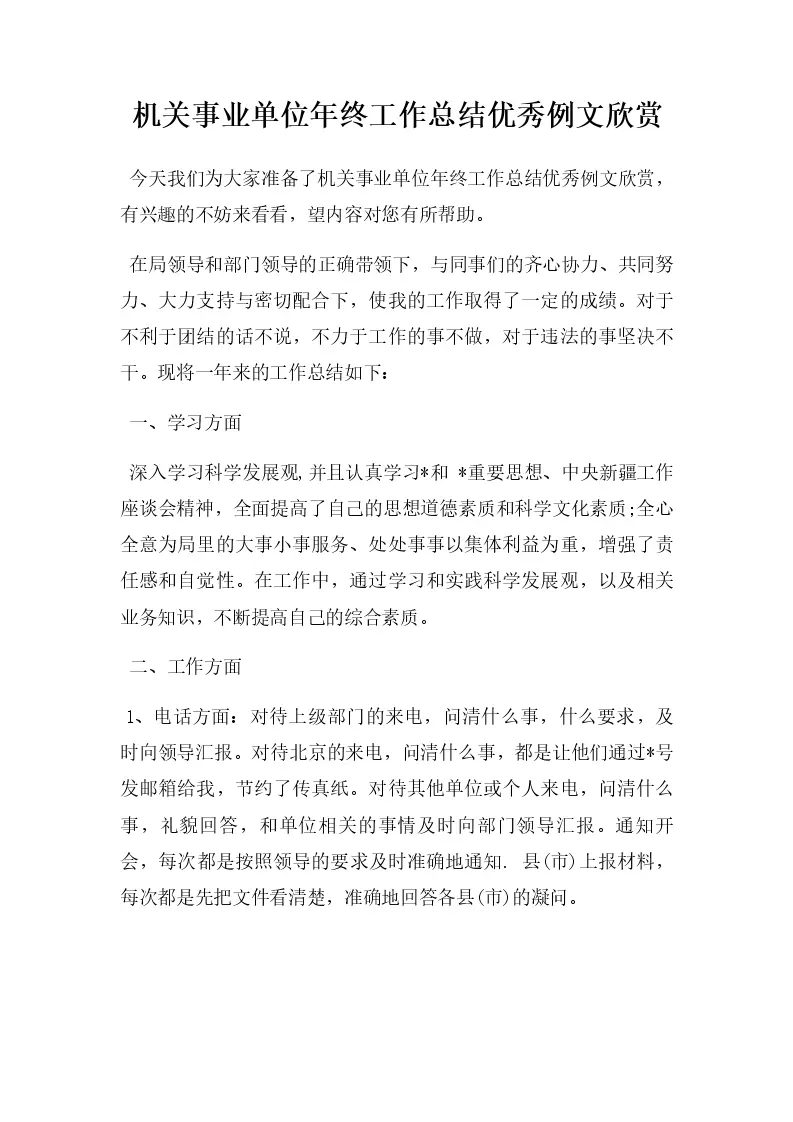 机关事业单位年终工作总结优秀例文欣赏

今天我们为大家准备了机关事业单位年终工作总结优秀例文欣赏，有兴趣的不妨来看看，望内容对您有所帮助。

在局领导和部门领导的正确带领下，与同事们的齐心协力、共同努力、大力支持与密切配合下，使我的工作取得了一定的成绩。对于不利于团结的话不说，不力于工作的事不做，对于违法的事坚决不干。现将一年来的工作总结如下：

一、学习方面

深入学习科学发展观,并且认真学习*和 *重要思想、中央新疆工作座谈会精神，全面提高了自己的思想道德素质和科学文化素质;全心全意为局里的大事小事服务、处处事事以集体利益为重，增强了责任感和自觉性。在工作中，通过学习和实践科学发展观，以及相关业务知识，不断提高自己的综合素质。

二、工作方面

1、电话方面：对待上级部门的来电，问清什么事，什么要求，及时向领导汇报。对待北京的来电，问清什么事，都是让他们通过*号发邮箱给我，节约了传真纸。对待其他单位或个人来电，问清什么事，礼貌回答，和单位相关的事情及时向部门领导汇报。通知开会，每次都是按照领导的要求及时准确地通知. 县(市)上报材料，每次都是先把文件看清楚，准确地回答各县(市)的凝问。